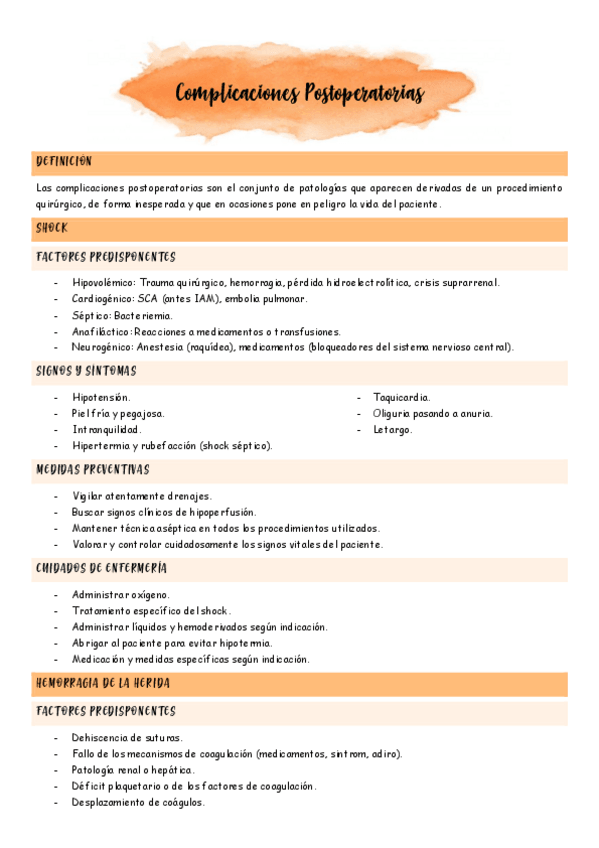 Complicaciones Postoperatorias

DEFINICION

Las complicaciones postoperatorias son el conjunto de patologías que aparecen derivadas de un procedimiento quirúrgico, de forma inesperada y que en ocasiones pone en peligro la vida del paciente.

SHOCK

FACTORES PREDISPONENTES

- Hipovolémico: Trauma quirúrgico, hemorragia, pérdida hidroelectrolítica, crisis suprarrenal.
- Cardiogénico: SCA (antes IAM), embolia pulmonar.
- Séptico: Bacteriemia.
- Anafiláctico: Reacciones a medicamentos o transfusiones.
- Neurogénico: Anestesia (raquídea), medicamentos (bloqueadores del sistema nervioso central).

SIGNOS Y SINTOMAS

- Hipotensión.
- Piel fría y pegajosa.
- Intranquilidad.
- Hipertermia y rubefacción (shock séptico).

- Taquicardia.
- Oliguria pasando a anuria.
- Letargo.

MEDIDAS PREVENTIVAS

- Vigilar atentamente drenajes.
- Buscar signos clínicos de hipoperfusión.
- Mantener técnica aséptica en todos los procedimientos utilizados.
- Valorar y controlar cuidadosamente los signos vitales del paciente.

CUIDADOS DE ENFERMERÍA

- Administrar oxígeno.
- Tratamiento específico del shock.
- Administrar líquidos y hemoderivados según indicación.
- Abrigar al paciente para evitar hipotermia.
- Medicación y medidas específicas según indicación.

HEMORRAGIA DE LA HERIDA

FACTORES PREDISPONENTES

- Dehiscencia de suturas.
- Fallo de los mecanismos de coagulación (medicamentos, sintrom, adiro).
- Patología renal o hepática.
- Déficit plaquetario o de los factores de coagulación.
- Desplazamiento de coágulos.